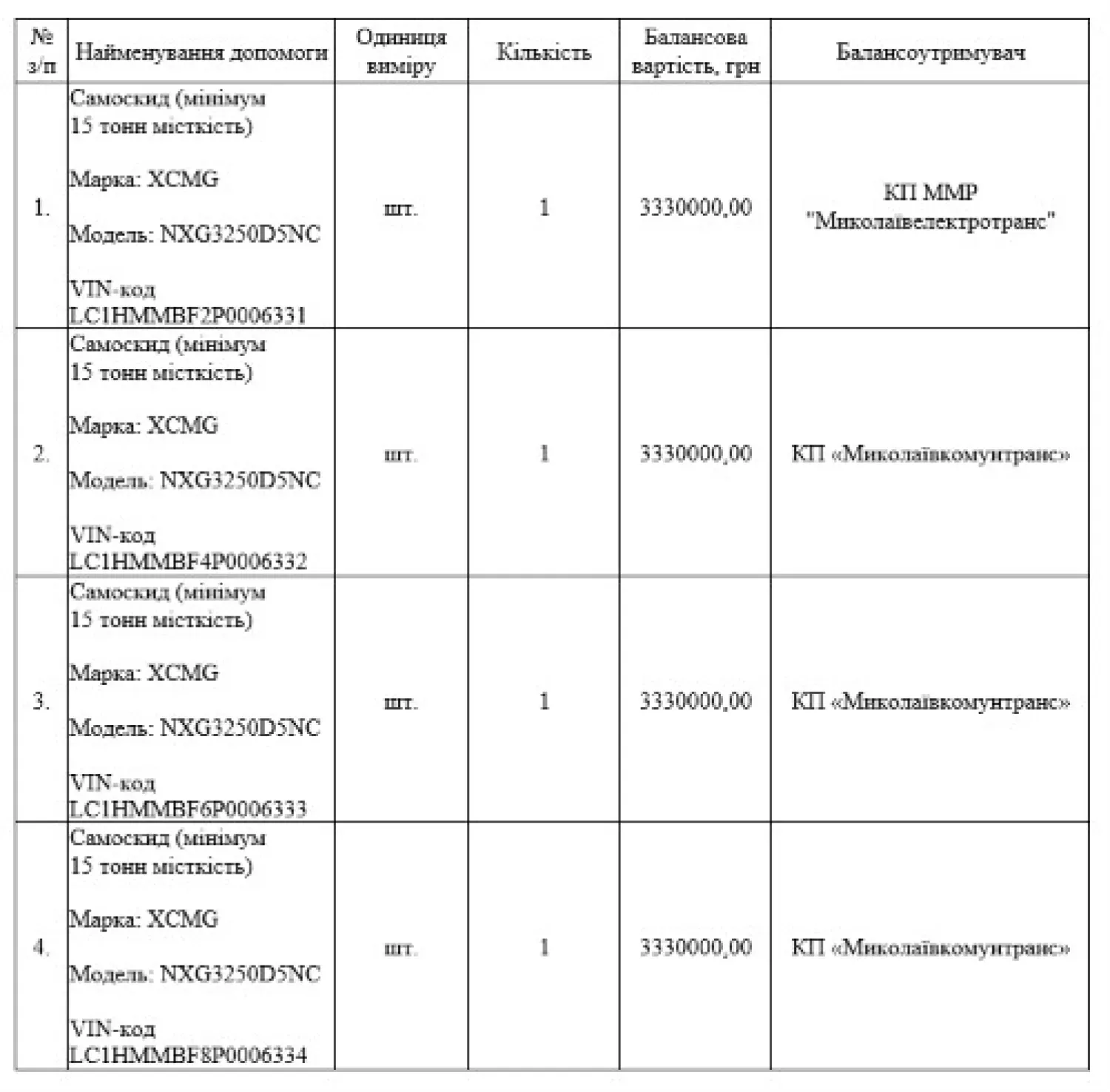 | № з/п | Найменування допомоги | Одиниця виміру | Кількість | Балансова вартість, грн | Балансоутримувач |
|---|---|---|---|---|---|
| 1. | Самоскид (мінімум 15 тонн місткість) Марка: XCMG Модель: NXG3250D5NC VIN-код LC1HMMBF2P0006331 | шт. | 1 | 3330000,00 | КП ММР "Миколаївелектротранс" |
| 2. | Самоскид (мінімум 15 тонн місткість) Марка: XCMG Модель: NXG3250D5NC VIN-код LC1HMMBF4P0006332 | шт. | 1 | 3330000,00 | КП «Миколаївкомунтранс» |
| 3. | Самоскид (мінімум 15 тонн місткість) Марка: XCMG Модель: NXG3250D5NC VIN-код LC1HMMBF6P0006333 | шт. | 1 | 3330000,00 | КП «Миколаївкомунтранс» |
| 4. | Самоскид (мінімум 15 тонн місткість) Марка: XCMG Модель: NXG3250D5NC VIN-код LC1HMMBF8P0006334 | шт. | 1 | 3330000,00 | КП «Миколаївкомунтранс» |